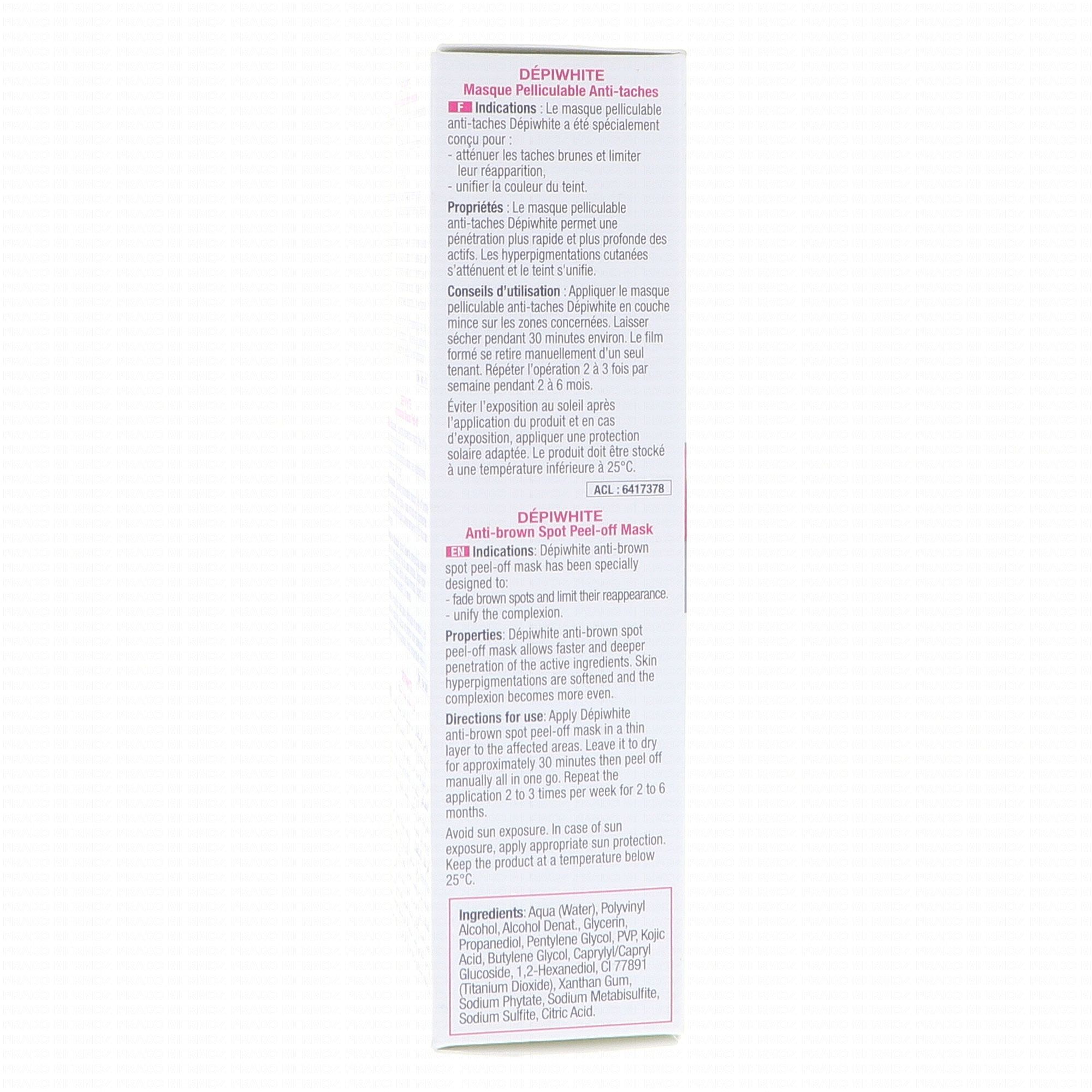 DÉPIWHITE
Masque Pelliculable Anti-taches

F Indications : Le masque pelliculable anti-taches Dépiwhite a été spécialement conçu pour :
- atténuer les taches brunes et limiter leur réapparition,
- unifier la couleur du teint.

Propriétés : Le masque pelliculable anti-taches Dépiwhite permet une pénétration plus rapide et plus profonde des actifs. Les hyperpigmentations cutanées s'atténuent et le teint s'unifie.

Conseils d'utilisation : Appliquer le masque pelliculable anti-taches Dépiwhite en couche mince sur les zones concernées. Laisser sécher pendant 30 minutes environ. Le film formé se retire manuellement d'un seul tenant. Répéter l'opération 2 à 3 fois par semaine pendant 2 à 6 mois.

Éviter l'exposition au soleil après l'application du produit et en cas d'exposition, appliquer une protection solaire adaptée. Le produit doit être stocké à une température inférieure à 25°C.

ACL : 6417378

DÉPIWHITE
Anti-brown Spot Peel-off Mask

EN Indications: Dépiwhite anti-brown spot peel-off mask has been specially designed to:
- fade brown spots and limit their reappearance.
- unify the complexion.

Properties: Dépiwhite anti-brown spot peel-off mask allows faster and deeper penetration of the active ingredients. Skin hyperpigmentations are softened and the complexion becomes more even.

Directions for use: Apply Dépiwhite anti-brown spot peel-off mask in a thin layer to the affected areas. Leave it to dry for approximately 30 minutes then peel off manually all in one go. Repeat the application 2 to 3 times per week for 2 to 6 months.

Avoid sun exposure. In case of sun exposure, apply appropriate sun protection. Keep the product at a temperature below 25°C.

Ingredients: Aqua (Water), Polyvinyl Alcohol, Alcohol Denat., Glycerin, Propanediol, Pentylene Glycol, PVP, Kojic Acid, Butylene Glycol, Caprylyl/Capryl Glucoside, 1,2-Hexanediol, CI 77891 (Titanium Dioxide), Xanthan Gum, Sodium Phytate, Sodium Metabisulfite, Sodium Sulfite, Citric Acid.